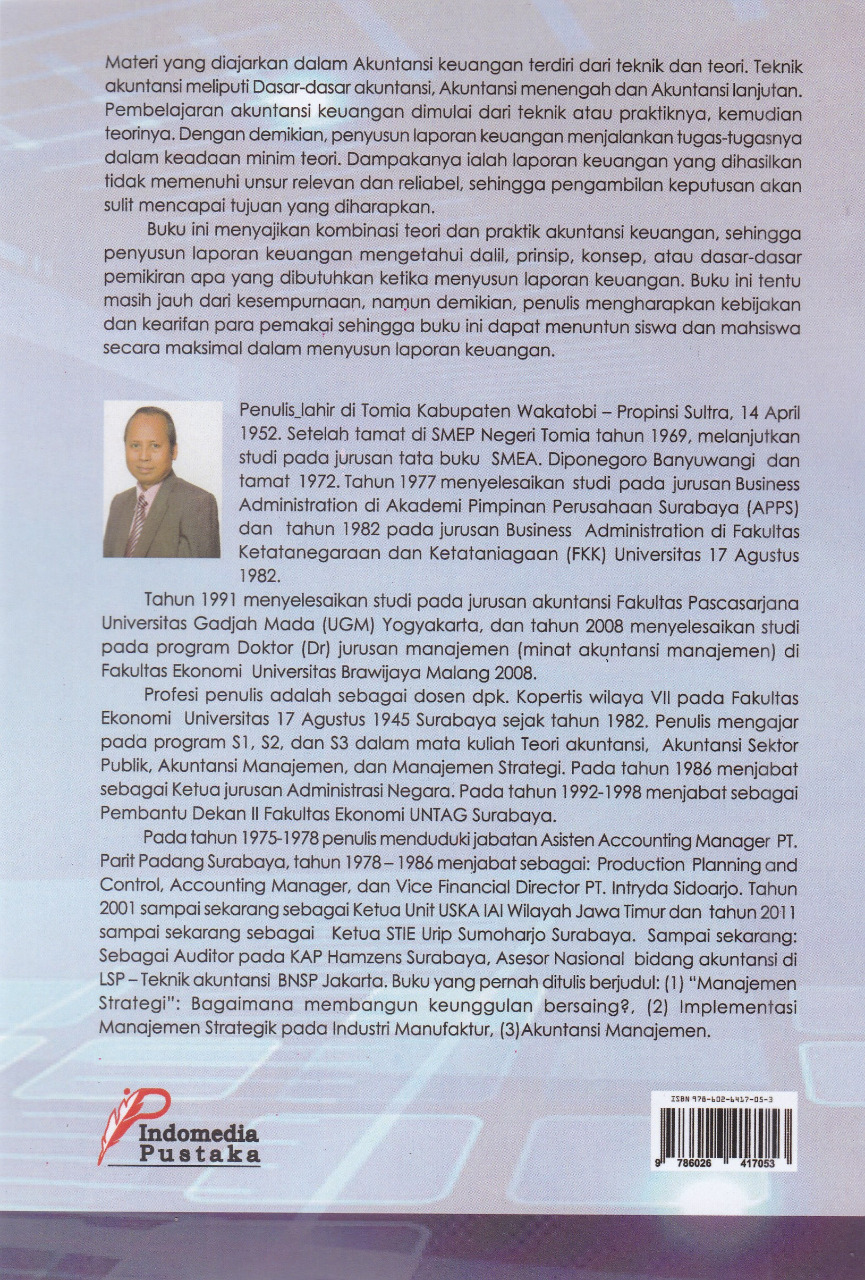 Materi yang diajarkan dalam Akuntansi keuangan terdiri dari teknik dan teori. Teknik akuntansi meliputi Dasar-dasar akuntansi, Akuntansi menengah dan Akuntansi lanjutan. Pembelajaran akuntansi keuangan dimulai dari teknik atau praktiknya, kemudian teorinya. Dengan demikian, penyusun laporan keuangan menjalankan tugas-tugasnya dalam keadaan minim teori. Dampakanya ialah laporan keuangan yang dihasilkan tidak memenuhi unsur relevan dan reliabel, sehingga pengambilan keputusan akan sulit mencapai tujuan yang diharapkan.

Buku ini menyajikan kombinasi teori dan praktik akuntansi keuangan, sehingga penyusun laporan keuangan mengetahui dalil, prinsip, konsep, atau dasar-dasar pemikiran apa yang dibutuhkan ketika menyusun laporan keuangan. Buku ini tentu masih jauh dari kesempurnaan, namun demikian, penulis mengharapkan kebijakan dan kearifan para pemakai sehingga buku ini dapat menuntun siswa dan mahsiswa secara maksimal dalam menyusun laporan keuangan.

Penulis_lahir di Tomia Kabupaten Wakatobi – Propinsi Sultra, 14 April 1952. Setelah tamat di SMEP Negeri Tomia tahun 1969, melanjutkan studi pada jurusan tata buku SMEA. Diponegoro Banyuwangi dan tamat 1972. Tahun 1977 menyelesaikan studi pada jurusan Business Administration di Akademi Pimpinan Perusahaan Surabaya (APPS) dan tahun 1982 pada jurusan Business Administration di Fakultas Ketatanegaraan dan Ketataniagaan (FKK) Universitas 17 Agustus 1982.

Tahun 1991 menyelesaikan studi pada jurusan akuntansi Fakultas Pascasarjana Universitas Gadjah Mada (UGM) Yogyakarta, dan tahun 2008 menyelesaikan studi pada program Doktor (Dr) jurusan manajemen (minat akuntansi manajemen) di Fakultas Ekonomi Universitas Brawijaya Malang 2008.

Profesi penulis adalah sebagai dosen dpk. Kopertis wilaya VII pada Fakultas Ekonomi Universitas 17 Agustus 1945 Surabaya sejak tahun 1982. Penulis mengajar pada program S1, S2, dan S3 dalam mata kuliah Teori akuntansi, Akuntansi Sektor Publik, Akuntansi Manajemen, dan Manajemen Strategi. Pada tahun 1986 menjabat sebagai Ketua jurusan Administrasi Negara. Pada tahun 1992-1998 menjabat sebagai Pembantu Dekan II Fakultas Ekonomi UNTAG Surabaya.

Pada tahun 1975-1978 penulis menduduki jabatan Asisten Accounting Manager PT. Parit Padang Surabaya, tahun 1978 – 1986 menjabat sebagai: Production Planning and Control, Accounting Manager, dan Vice Financial Director PT. Intryda Sidoarjo. Tahun 2001 sampai sekarang sebagai Ketua Unit USKA IAI Wilayah Jawa Timur dan tahun 2011 sampai sekarang sebagai Ketua STIE Urip Sumoharjo Surabaya. Sampai sekarang: Sebagai Auditor pada KAP Hamzens Surabaya, Asesor Nasional bidang akuntansi di LSP – Teknik akuntansi BNSP Jakarta. Buku yang pernah ditulis berjudul: (1) "Manajemen Strategi": Bagaimana membangun keunggulan bersaing?, (2) Implementasi Manajemen Strategik pada Industri Manufaktur, (3)Akuntansi Manajemen.

Indomedia Pustaka

ISBN 978-602-6417-05-3
9 786026 417053